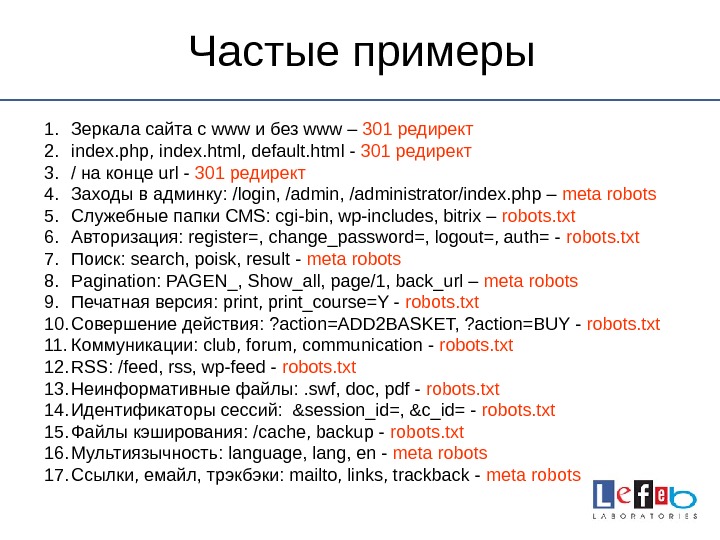 Частые примеры

1. Зеркала сайта с www и без www – 301 редирект
2. index.php, index.html, default.html - 301 редирект
3. / на конце url - 301 редирект
4. Заходы в админку: /login, /admin, /administrator/index.php – meta robots
5. Служебные папки CMS: cgi-bin, wp-includes, bitrix – robots.txt
6. Авторизация: register=, change_password=, logout=, auth= - robots.txt
7. Поиск: search, poisk, result - meta robots
8. Pagination: PAGEN_, Show_all, page/1, back_url – meta robots
9. Печатная версия: print, print_course=Y - robots.txt
10. Совершение действия: ?action=ADD2BASKET, ?action=BUY - robots.txt
11. Коммуникации: club, forum, communication - robots.txt
12. RSS: /feed, rss, wp-feed - robots.txt
13. Неинформативные файлы: .swf, doc, pdf - robots.txt
14. Идентификаторы сессий: &session_id=, &c_id= - robots.txt
15. Файлы кэширования: /cache, backup - robots.txt
16. Мультиязычность: language, lang, en - meta robots
17. Ссылки, емайл, трэкбэки: mailto, links, trackback - meta robots

Lefeb
LABORATORIES